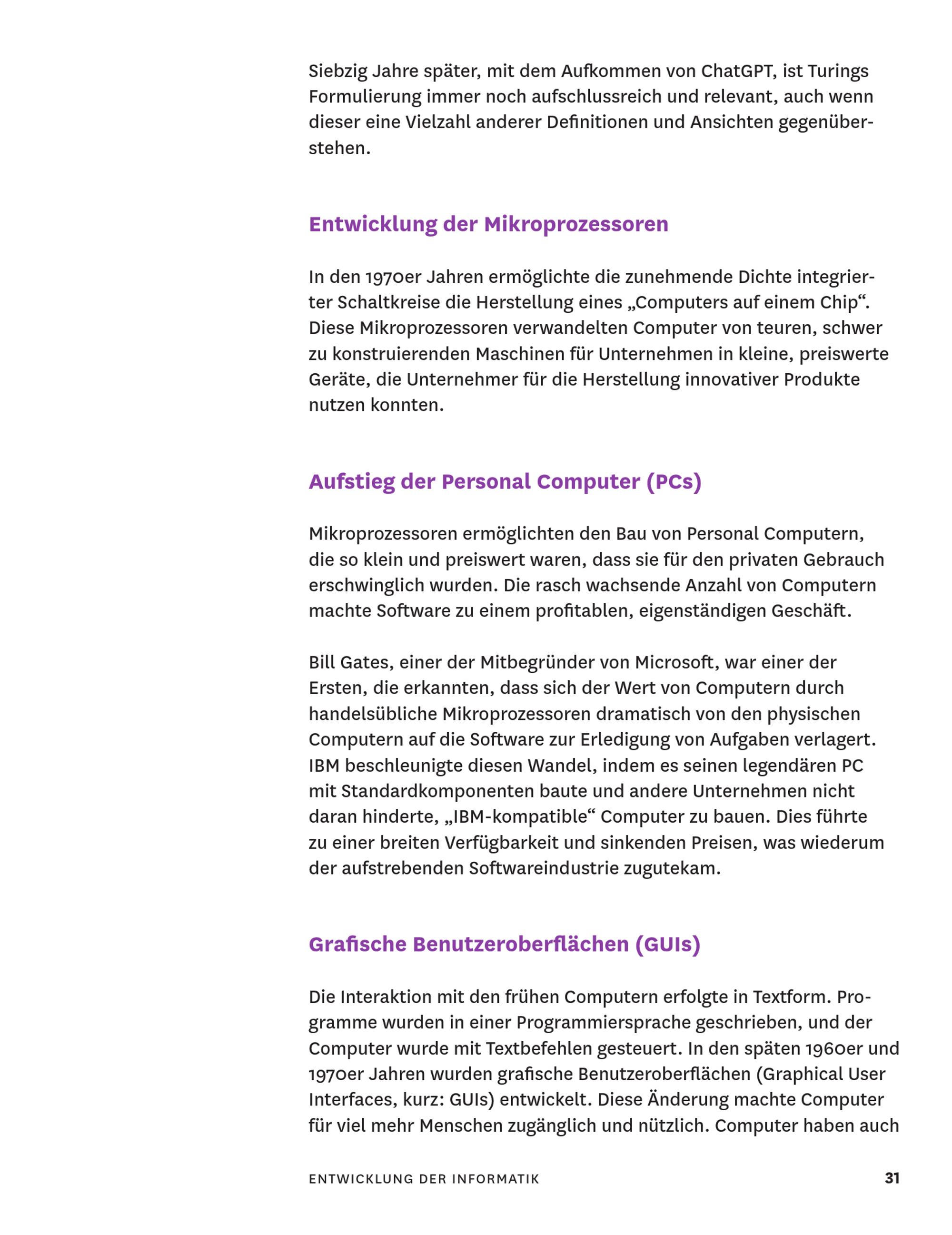 Siebzig Jahre später, mit dem Aufkommen von ChatGPT, ist Turings Formulierung immer noch aufschlussreich und relevant, auch wenn dieser eine Vielzahl anderer Definitionen und Ansichten gegenüberstehen.

Entwicklung der Mikroprozessoren

In den 1970er Jahren ermöglichte die zunehmende Dichte integrierter Schaltkreise die Herstellung eines „Computers auf einem Chip“. Diese Mikroprozessoren verwandelten Computer von teuren, schwer zu konstruierenden Maschinen für Unternehmen in kleine, preiswerte Geräte, die Unternehmer für die Herstellung innovativer Produkte nutzen konnten.

Aufstieg der Personal Computer (PCs)

Mikroprozessoren ermöglichten den Bau von Personal Computern, die so klein und preiswert waren, dass sie für den privaten Gebrauch erschwinglich wurden. Die rasch wachsende Anzahl von Computern machte Software zu einem profitablen, eigenständigen Geschäft.

Bill Gates, einer der Mitbegründer von Microsoft, war einer der Ersten, die erkannten, dass sich der Wert von Computern durch handelsübliche Mikroprozessoren dramatisch von den physischen Computern auf die Software zur Erledigung von Aufgaben verlagert. IBM beschleunigte diesen Wandel, indem es seinen legendären PC mit Standardkomponenten baute und andere Unternehmen nicht daran hinderte, „IBM-kompatible“ Computer zu bauen. Dies führte zu einer breiten Verfügbarkeit und sinkenden Preisen, was wiederum der aufstrebenden Softwareindustrie zugutekam.

Grafische Benutzeroberflächen (GUIs)

Die Interaktion mit den frühen Computern erfolgte in Textform. Programme wurden in einer Programmiersprache geschrieben, und der Computer wurde mit Textbefehlen gesteuert. In den späten 1960er und 1970er Jahren wurden grafische Benutzeroberflächen (Graphical User Interfaces, kurz: GUIs) entwickelt. Diese Änderung machte Computer für viel mehr Menschen zugänglich und nützlich. Computer haben auch

ENTWICKLUNG DER INFORMATIK 31